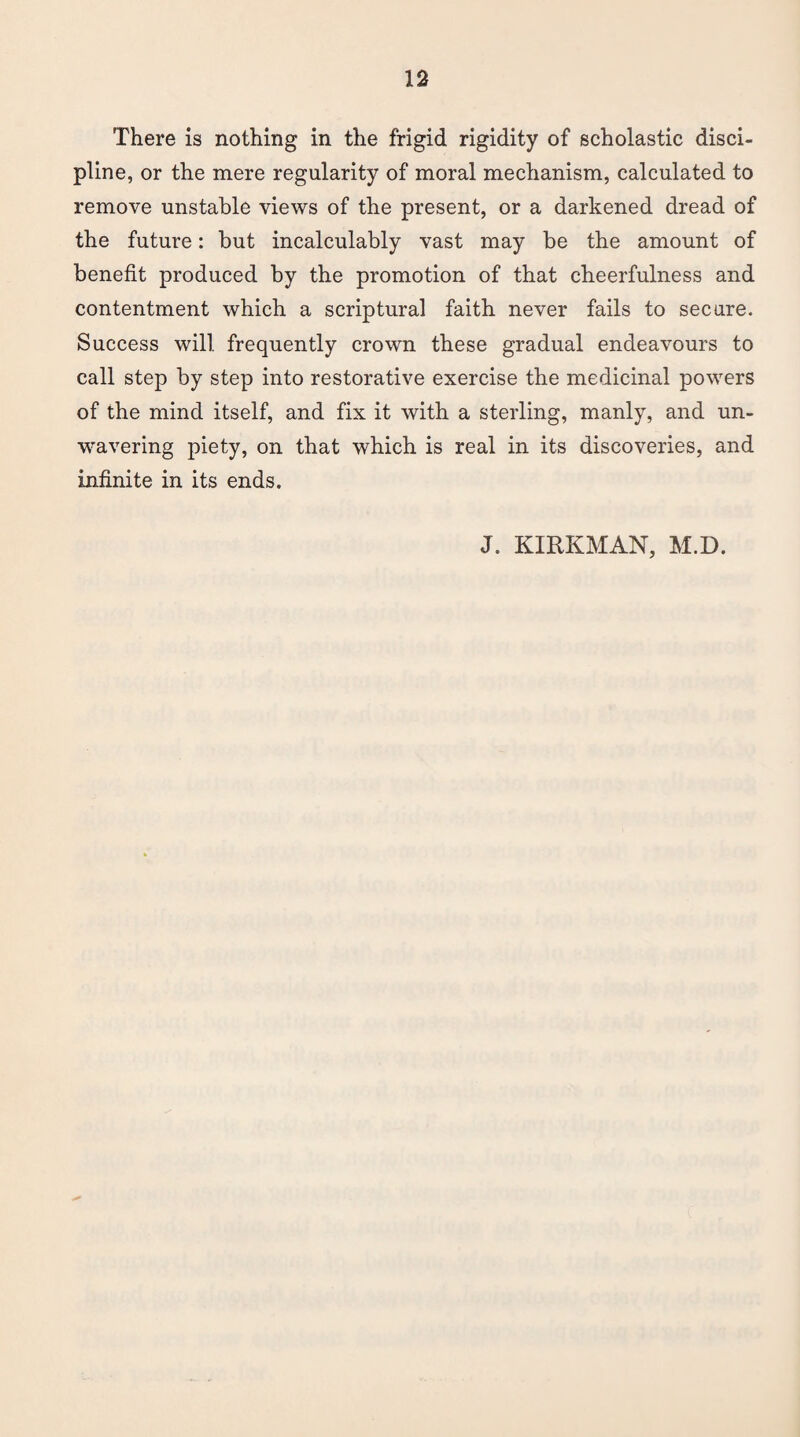 12

There is nothing in the frigid rigidity of scholastic discipline, or the mere regularity of moral mechanism, calculated to remove unstable views of the present, or a darkened dread of the future: but incalculably vast may be the amount of benefit produced by the promotion of that cheerfulness and contentment which a scriptural faith never fails to secure. Success will frequently crown these gradual endeavours to call step by step into restorative exercise the medicinal powers of the mind itself, and fix it with a sterling, manly, and unwavering piety, on that which is real in its discoveries, and infinite in its ends.

J. KIRKMAN, M.D.